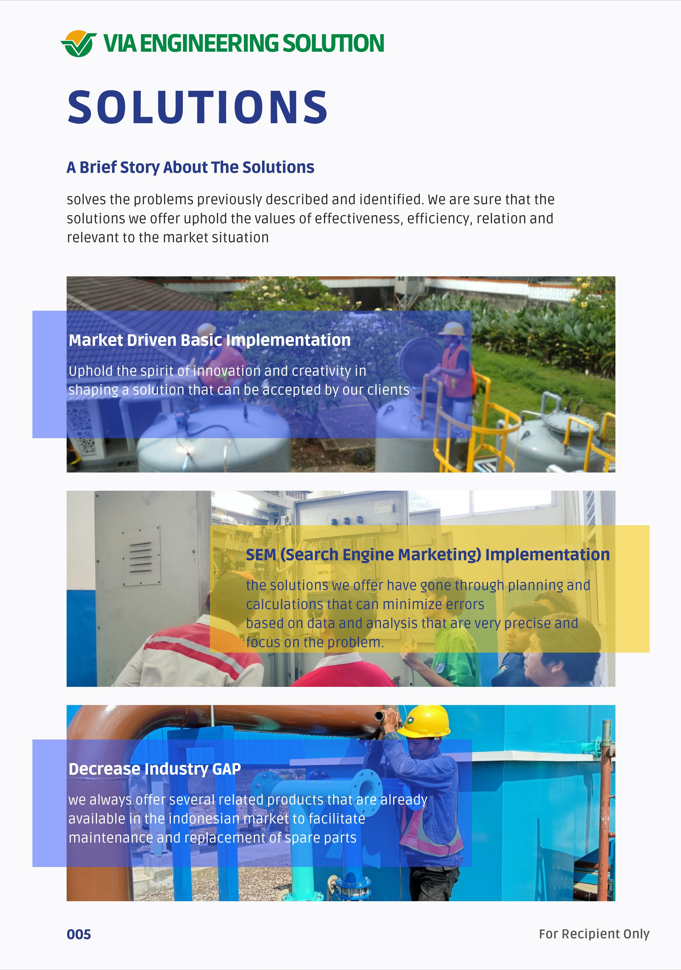 VIA ENGINEERING SOLUTION

SOLUTIONS

A Brief Story About The Solutions

solves the problems previously described and identified. We are sure that the solutions we offer uphold the values of effectiveness, efficiency, relation and relevant to the market situation

Market Driven Basic Implementation

Uphold the spirit of innovation and creativity in shaping a solution that can be accepted by our clients

SEM (Search Engine Marketing) Implementation

the solutions we offer have gone through planning and calculations that can minimize errors
based on data and analysis that are very precise and focus on the problem.

Decrease Industry GAP

we always offer several related products that are already available in the indonesian market to facilitate maintenance and replacement of spare parts

005

For Recipient Only